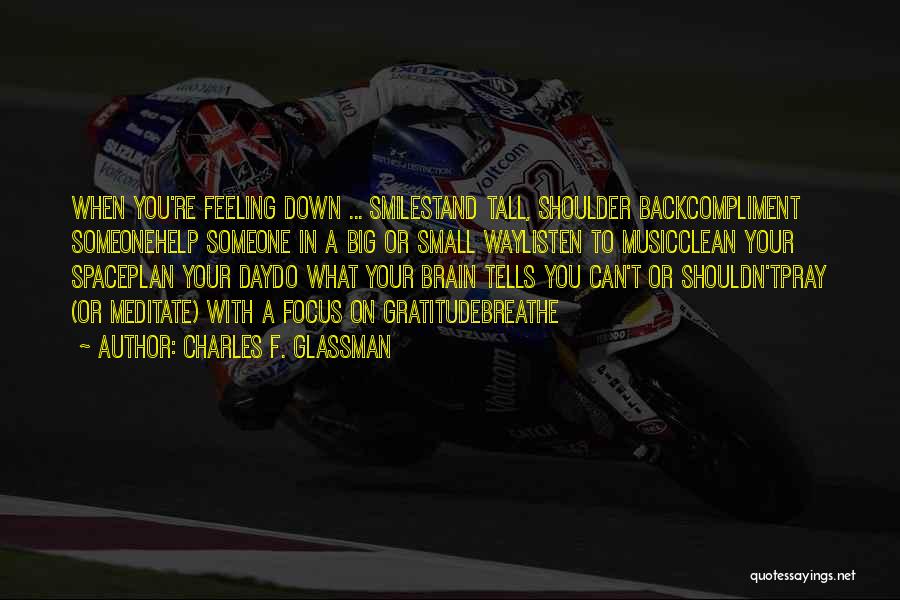 WHEN YOU'RE FEELING DOWN ... SMILESTAND TALL, SHOULDER BACKCOMPLIMENT SOMEONEHELP SOMEONE IN A BIG OR SMALL WAYLISTEN TO MUSICCLEAN YOUR SPACEPLAN YOUR DAYDO WHAT YOUR BRAIN TELLS YOU CAN'T OR SHOULDN'TPRAY (OR MEDITATE) WITH A FOCUS ON GRATITUDEBREATHE

~ AUTHOR: CHARLES F. GLASSMAN

quotessayings.net